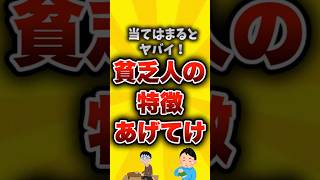 当てはまると
ヤバイ！

貧乏人の
特徴
あげてけ